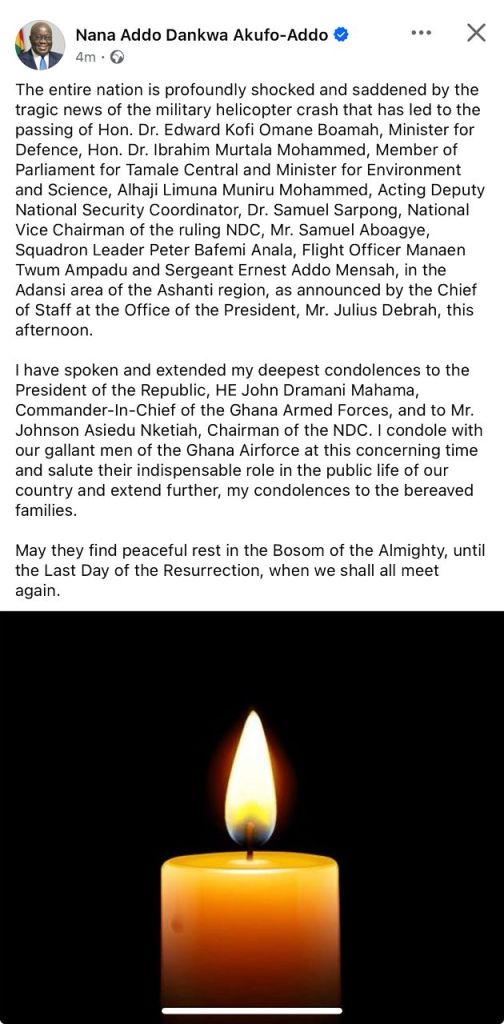 Nana Addo Dankwa Akufo-Addo
4m ·

The entire nation is profoundly shocked and saddened by the tragic news of the military helicopter crash that has led to the passing of Hon. Dr. Edward Kofi Omane Boamah, Minister for Defence, Hon. Dr. Ibrahim Murtala Mohammed, Member of Parliament for Tamale Central and Minister for Environment and Science, Alhaji Limuna Muniru Mohammed, Acting Deputy National Security Coordinator, Dr. Samuel Sarpong, National Vice Chairman of the ruling NDC, Mr. Samuel Aboagye, Squadron Leader Peter Bafemi Anala, Flight Officer Manaen Twum Ampadu and Sergeant Ernest Addo Mensah, in the Adansi area of the Ashanti region, as announced by the Chief of Staff at the Office of the President, Mr. Julius Debrah, this afternoon.

I have spoken and extended my deepest condolences to the President of the Republic, HE John Dramani Mahama, Commander-In-Chief of the Ghana Armed Forces, and to Mr. Johnson Asiedu Nketiah, Chairman of the NDC. I condole with our gallant men of the Ghana Airforce at this concerning time and salute their indispensable role in the public life of our country and extend further, my condolences to the bereaved families.

May they find peaceful rest in the Bosom of the Almighty, until the Last Day of the Resurrection, when we shall all meet again.